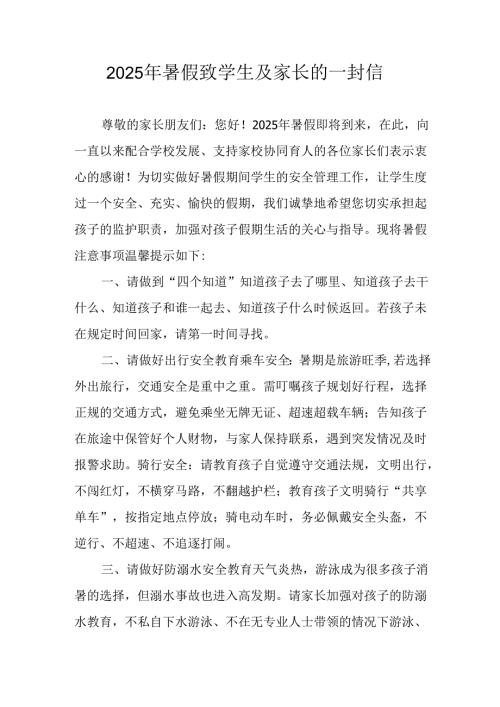 2025年暑假致学生及家长的一封信

尊敬的家长朋友们：您好！2025年暑假即将到来，在此，向一直以来配合学校发展、支持家校协同育人的各位家长们表示衷心的感谢！为切实做好暑假期间学生的安全管理工作，让学生度过一个安全、充实、愉快的假期，我们诚挚地希望您切实承担起孩子的监护职责，加强对孩子假期生活的关心与指导。现将暑假注意事项温馨提示如下：

一、请做到“四个知道”知道孩子去了哪里、知道孩子去干什么、知道孩子和谁一起去、知道孩子什么时候返回。若孩子未在规定时间回家，请第一时间寻找。

二、请做好出行安全教育乘车安全：暑期是旅游旺季，若选择外出旅行，交通安全是重中之重。需叮嘱孩子规划好行程，选择正规的交通方式，避免乘坐无牌无证、超速超载车辆；告知孩子在旅途中保管好个人财物，与家人保持联系，遇到突发情况及时报警求助。骑行安全：请教育孩子自觉遵守交通法规，文明出行，不闯红灯，不横穿马路，不翻越护栏；教育孩子文明骑行“共享单车”，按指定地点停放；骑电动车时，务必佩戴安全头盔，不逆行、不超速、不追逐打闹。

三、请做好防溺水安全教育天气炎热，游泳成为很多孩子消暑的选择，但溺水事故也进入高发期。请家长加强对孩子的防溺水教育，不私自下水游泳、不在无专业人士带领的情况下游泳、